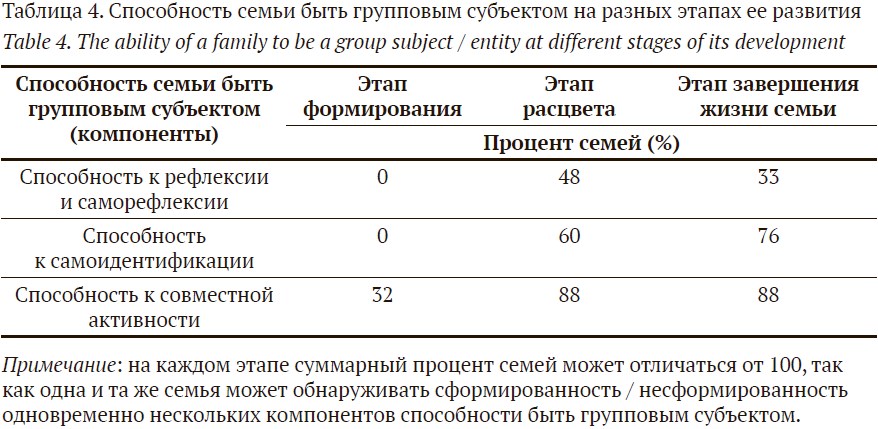 Таблица 4. Способность семьи быть групповым субъектом на разных этапах ее развития
Table 4. The ability of a family to be a group subject / entity at different stages of its development

| Способность семьи быть групповым субъектом (компоненты) | Этап формирования | Этап расцвета | Этап завершения жизни семьи |
|---|---|---|---|
| | Процент семей (%) | | |
| Способность к рефлексии и саморефлексии | 0 | 48 | 33 |
| Способность к самоидентификации | 0 | 60 | 76 |
| Способность к совместной активности | 32 | 88 | 88 |

Примечание: на каждом этапе суммарный процент семей может отличаться от 100, так как одна и та же семья может обнаруживать сформированность / несформированность одновременно нескольких компонентов способности быть групповым субъектом.